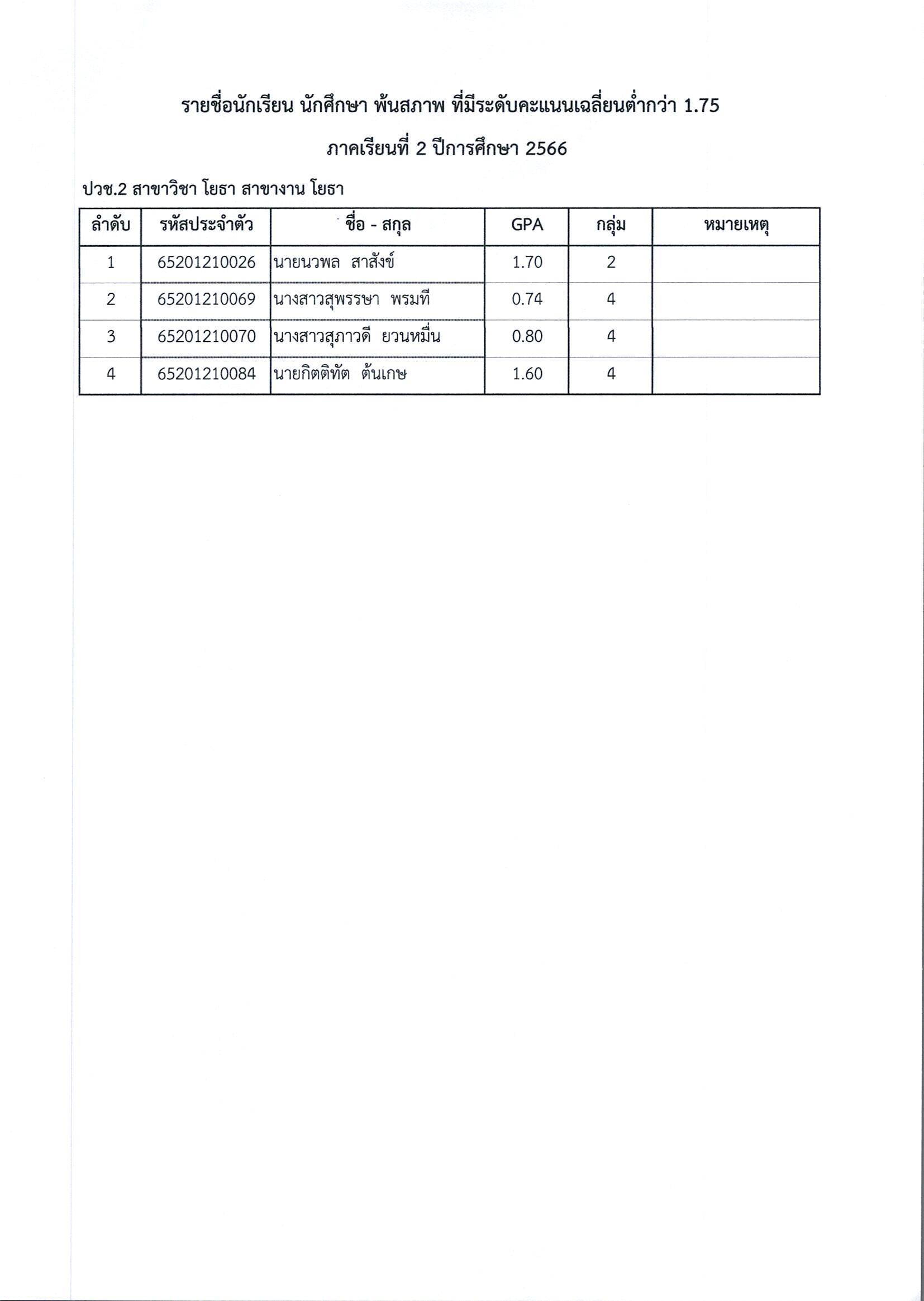 รายชื่อนักเรียน นักศึกษา พ้นสภาพ ที่มีระดับคะแนนเฉลี่ยนต่ำกว่า 1.75

ภาคเรียนที่ 2 ปีการศึกษา 2566

ปวช.2 สาขาวิชา โยธา สาขางาน โยธา

| ลำดับ | รหัสประจำตัว | ชื่อ - สกุล | GPA | กลุ่ม | หมายเหตุ |
|---|---|---|---|---|---|
| 1 | 65201210026 | นายนวพล  สาสังข์ | 1.70 | 2 | |
| 2 | 65201210069 | นางสาวสุพรรษา  พรมที | 0.74 | 4 | |
| 3 | 65201210070 | นางสาวสุภาวดี  ยวนหมื่น | 0.80 | 4 | |
| 4 | 65201210084 | นายกิตติทัต  ต้นเกษ | 1.60 | 4 | |